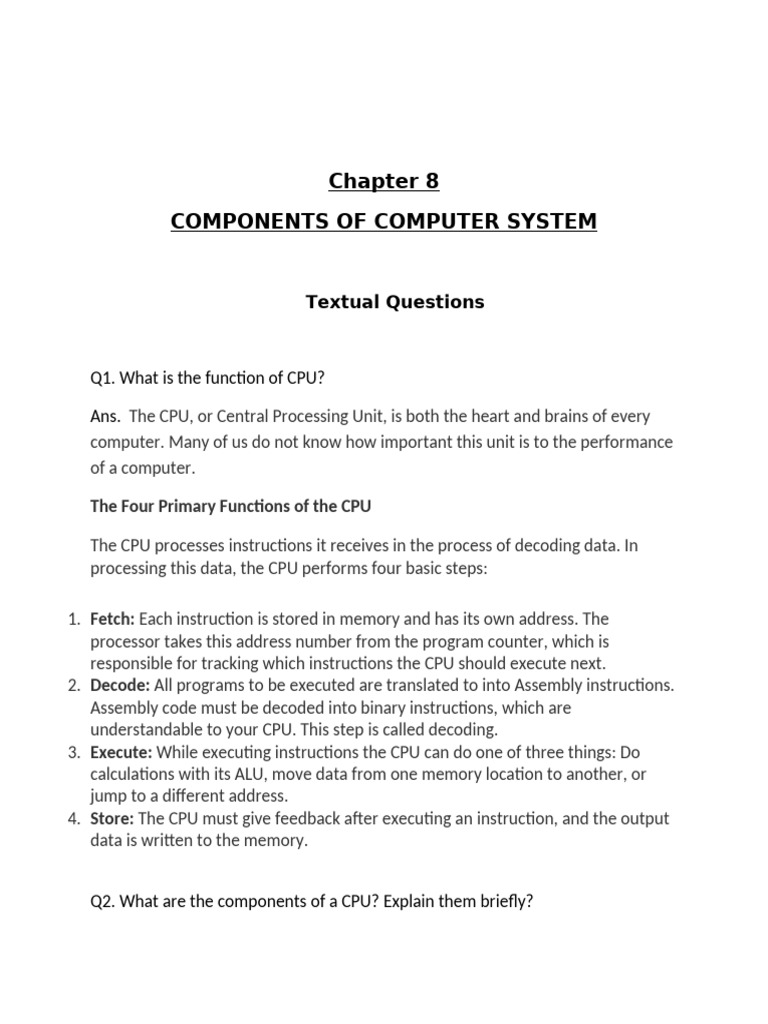 Chapter 8

COMPONENTS OF COMPUTER SYSTEM

Textual Questions

Q1. What is the function of CPU?

Ans. The CPU, or Central Processing Unit, is both the heart and brains of every computer. Many of us do not know how important this unit is to the performance of a computer.

The Four Primary Functions of the CPU

The CPU processes instructions it receives in the process of decoding data. In processing this data, the CPU performs four basic steps:

1. Fetch: Each instruction is stored in memory and has its own address. The processor takes this address number from the program counter, which is responsible for tracking which instructions the CPU should execute next.
2. Decode: All programs to be executed are translated to into Assembly instructions. Assembly code must be decoded into binary instructions, which are understandable to your CPU. This step is called decoding.
3. Execute: While executing instructions the CPU can do one of three things: Do calculations with its ALU, move data from one memory location to another, or jump to a different address.
4. Store: The CPU must give feedback after executing an instruction, and the output data is written to the memory.

Q2. What are the components of a CPU? Explain them briefly?